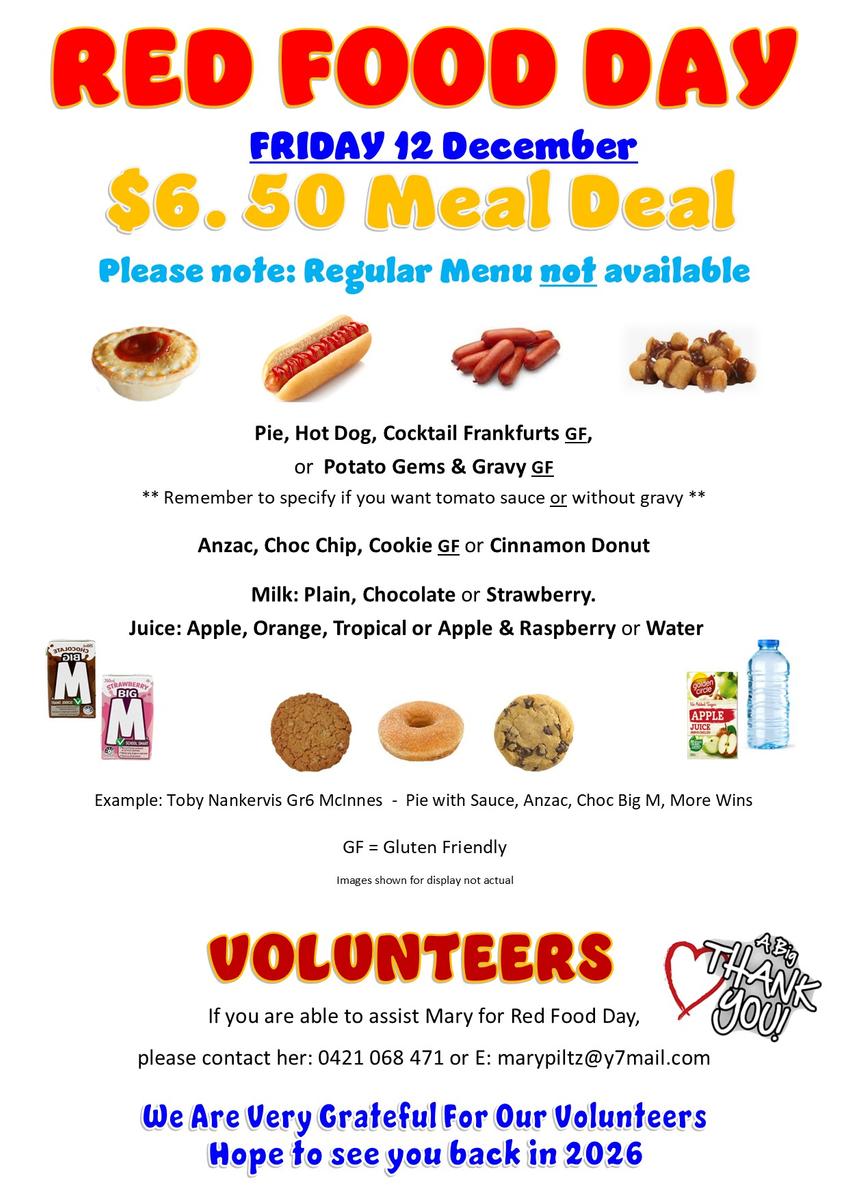 RED FOOD DAY

FRIDAY 12 December

$6. 50 Meal Deal

Please note: Regular Menu not available

Pie, Hot Dog, Cocktail Frankfurts GF, or Potato Gems & Gravy GF

** Remember to specify if you want tomato sauce or without gravy **

Anzac, Choc Chip, Cookie GF or Cinnamon Donut

Milk: Plain, Chocolate or Strawberry.
Juice: Apple, Orange, Tropical or Apple & Raspberry or Water

BIG M CHOCOLATE

BIG M STRAWBERRY

golden circle APPLE JUICE

Example: Toby Nankervis Gr6 McInnes - Pie with Sauce, Anzac, Choc Big M, More Wins

GF = Gluten Friendly

Images shown for display not actual

VOLUNTEERS

A Big THANK YOU!

If you are able to assist Mary for Red Food Day,

please contact her: 0421 068 471 or E: marypiltz@y7mail.com

We Are Very Grateful For Our Volunteers
Hope to see you back in 2026